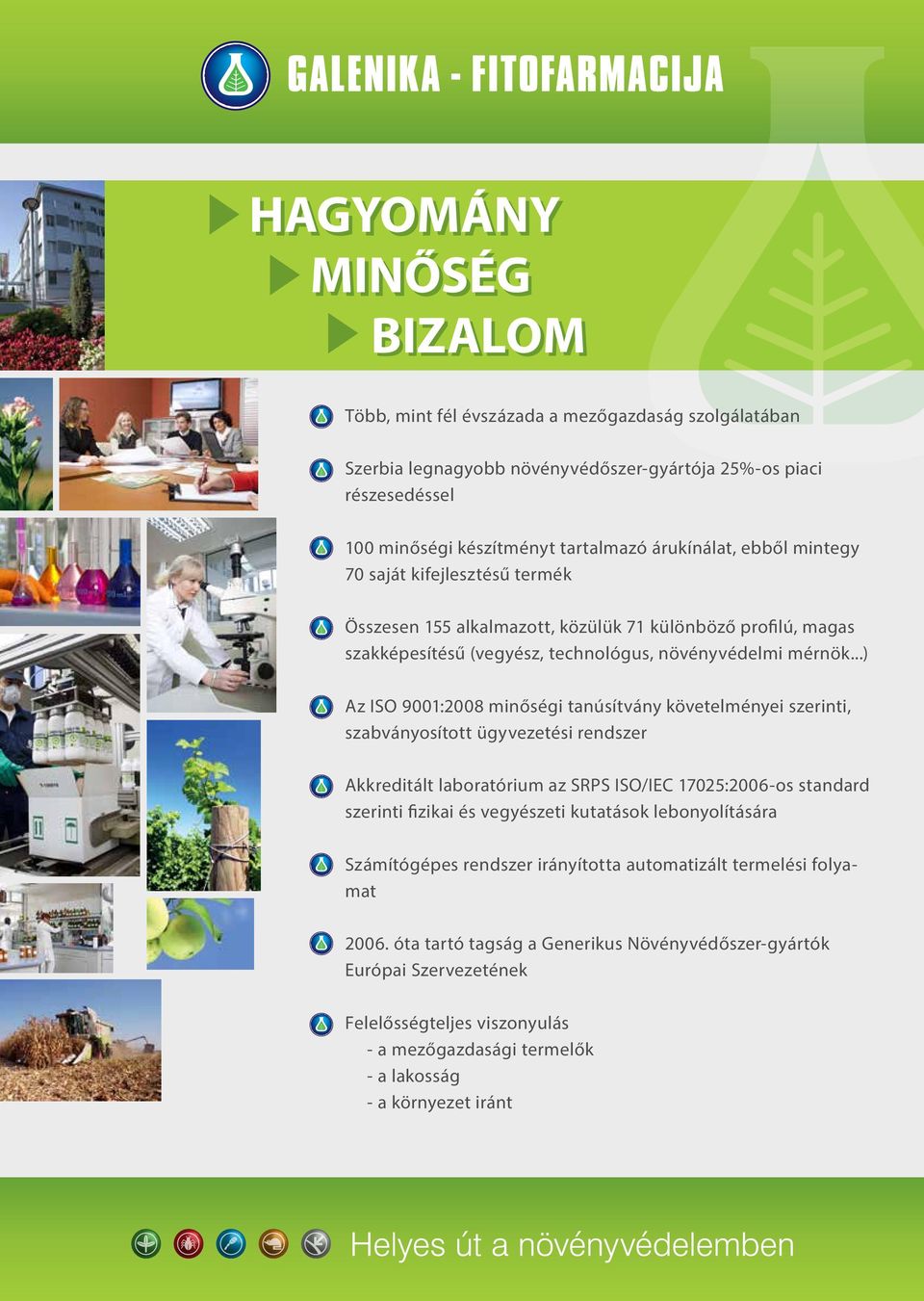 GALENIKA - FITOFARMACIJA

HAGYOMÁNY
MINŐSÉG
BIZALOM

Több, mint fél évszázada a mezőgazdaság szolgálatában

Szerbia legnagyobb növényvédőszer-gyártója 25%-os piaci részesedéssel

100 minőségi készítményt tartalmazó árukínálat, ebből mintegy 70 saját kifejlesztésű termék

Összesen 155 alkalmazott, közülük 71 különböző profilú, magas szakképesítésű (vegyész, technológus, növényvédelmi mérnök...)

Az ISO 9001:2008 minőségi tanúsítvány követelményei szerinti, szabványosított ügyvezetési rendszer

Akkreditált laboratórium az SRPS ISO/IEC 17025:2006-os standard szerinti fizikai és vegyészeti kutatások lebonyolítására

Számítógépes rendszer irányította automatizált termelési folyamat

2006. óta tartó tagság a Generikus Növényvédőszer-gyártók Európai Szervezetének

Felelősségteljes viszonyulás
- a mezőgazdasági termelők
- a lakosság
- a környezet iránt

Helyes út a növényvédelemben